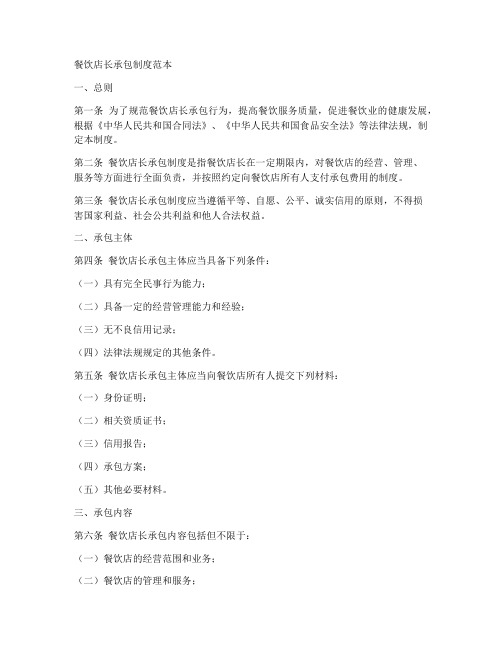 餐饮店长承包制度范本

一、总则

第一条 为了规范餐饮店长承包行为，提高餐饮服务质量，促进餐饮业的健康发展，根据《中华人民共和国合同法》、《中华人民共和国食品安全法》等法律法规，制定本制度。

第二条 餐饮店长承包制度是指餐饮店长在一定期限内，对餐饮店的经营、管理、服务等方面进行全面负责，并按照约定向餐饮店所有人支付承包费用的制度。

第三条 餐饮店长承包制度应当遵循平等、自愿、公平、诚实信用的原则，不得损害国家利益、社会公共利益和他人合法权益。

二、承包主体

第四条 餐饮店长承包主体应当具备下列条件：

（一）具有完全民事行为能力；

（二）具备一定的经营管理能力和经验；

（三）无不良信用记录；

（四）法律法规规定的其他条件。

第五条 餐饮店长承包主体应当向餐饮店所有人提交下列材料：

（一）身份证明；

（二）相关资质证书；

（三）信用报告；

（四）承包方案；

（五）其他必要材料。

三、承包内容

第六条 餐饮店长承包内容包括但不限于：

（一）餐饮店的经营范围和业务；

（二）餐饮店的管理和服务；